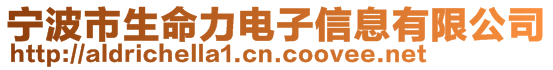 宁波市生命力电子信息有限公司
http://aldrichella1.cn.coovee.net